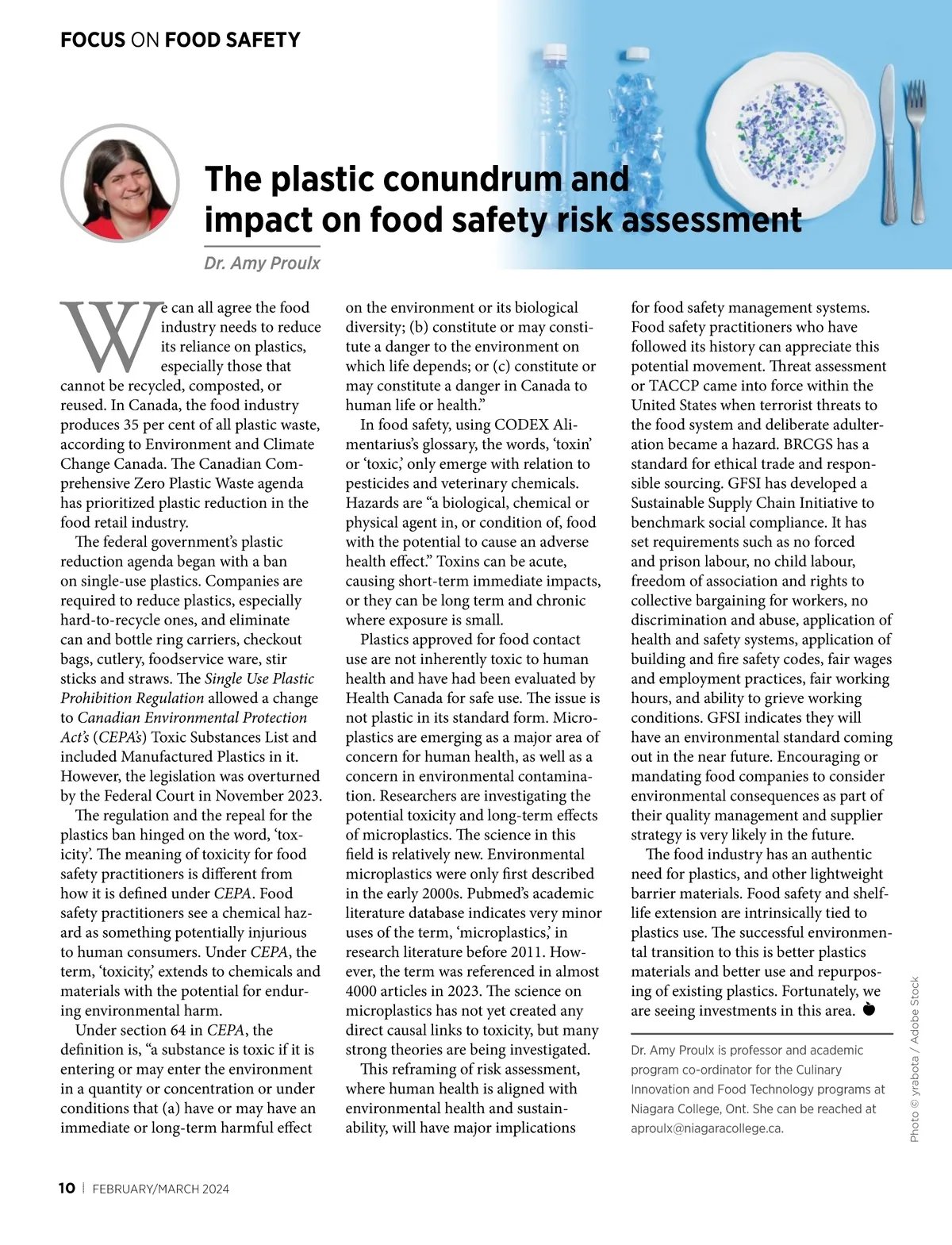 FOCUS ON FOOD SAFETY

The plastic conundrum and impact on food safety risk assessment

Dr. Amy Proulx

We can all agree the food industry needs to reduce its reliance on plastics, especially those that cannot be recycled, composted, or reused. In Canada, the food industry produces 35 per cent of all plastic waste, according to Environment and Climate Change Canada. The Canadian Comprehensive Zero Plastic Waste agenda has prioritized plastic reduction in the food retail industry.

The federal government's plastic reduction agenda began with a ban on single-use plastics. Companies are required to reduce plastics, especially hard-to-recycle ones, and eliminate can and bottle ring carriers, checkout bags, cutlery, foodservice ware, stir sticks and straws. The Single Use Plastic Prohibition Regulation allowed a change to Canadian Environmental Protection Act's (CEPA's) Toxic Substances List and included Manufactured Plastics in it. However, the legislation was overturned by the Federal Court in November 2023.

The regulation and the repeal for the plastics ban hinged on the word, 'toxicity'. The meaning of toxicity for food safety practitioners is different from how it is defined under CEPA. Food safety practitioners see a chemical hazard as something potentially injurious to human consumers. Under CEPA, the term, 'toxicity,' extends to chemicals and materials with the potential for enduring environmental harm.

Under section 64 in CEPA, the definition is, "a substance is toxic if it is entering or may enter the environment in a quantity or concentration or under conditions that (a) have or may have an immediate or long-term harmful effect on the environment or its biological diversity; (b) constitute or may constitute a danger to the environment on which life depends; or (c) constitute or may constitute a danger in Canada to human life or health."

In food safety, using CODEX Alimentarius's glossary, the words, 'toxin' or 'toxic,' only emerge with relation to pesticides and veterinary chemicals. Hazards are "a biological, chemical or physical agent in, or condition of, food with the potential to cause an adverse health effect." Toxins can be acute, causing short-term immediate impacts, or they can be long term and chronic where exposure is small.

Plastics approved for food contact use are not inherently toxic to human health and have had been evaluated by Health Canada for safe use. The issue is not plastic in its standard form. Microplastics are emerging as a major area of concern for human health, as well as a concern in environmental contamination. Researchers are investigating the potential toxicity and long-term effects of microplastics. The science in this field is relatively new. Environmental microplastics were only first described in the early 2000s. Pubmed's academic literature database indicates very minor uses of the term, 'microplastics,' in research literature before 2011. However, the term was referenced in almost 4000 articles in 2023. The science on microplastics has not yet created any direct causal links to toxicity, but many strong theories are being investigated.

This reframing of risk assessment, where human health is aligned with environmental health and sustainability, will have major implications for food safety management systems. Food safety practitioners who have followed its history can appreciate this potential movement. Threat assessment or TACCP came into force within the United States when terrorist threats to the food system and deliberate adulteration became a hazard. BRCGS has a standard for ethical trade and responsible sourcing. GFSI has developed a Sustainable Supply Chain Initiative to benchmark social compliance. It has set requirements such as no forced and prison labour, no child labour, freedom of association and rights to collective bargaining for workers, no discrimination and abuse, application of health and safety systems, application of building and fire safety codes, fair wages and employment practices, fair working hours, and ability to grieve working conditions. GFSI indicates they will have an environmental standard coming out in the near future. Encouraging or mandating food companies to consider environmental consequences as part of their quality management and supplier strategy is very likely in the future.

The food industry has an authentic need for plastics, and other lightweight barrier materials. Food safety and shelf-life extension are intrinsically tied to plastics use. The successful environmental transition to this is better plastics materials and better use and repurposing of existing plastics. Fortunately, we are seeing investments in this area.

Dr. Amy Proulx is professor and academic program co-ordinator for the Culinary Innovation and Food Technology programs at Niagara College, Ont. She can be reached at aproulx@niagaracollege.ca.

Photo © yrabota / Adobe Stock

10 | FEBRUARY/MARCH 2024